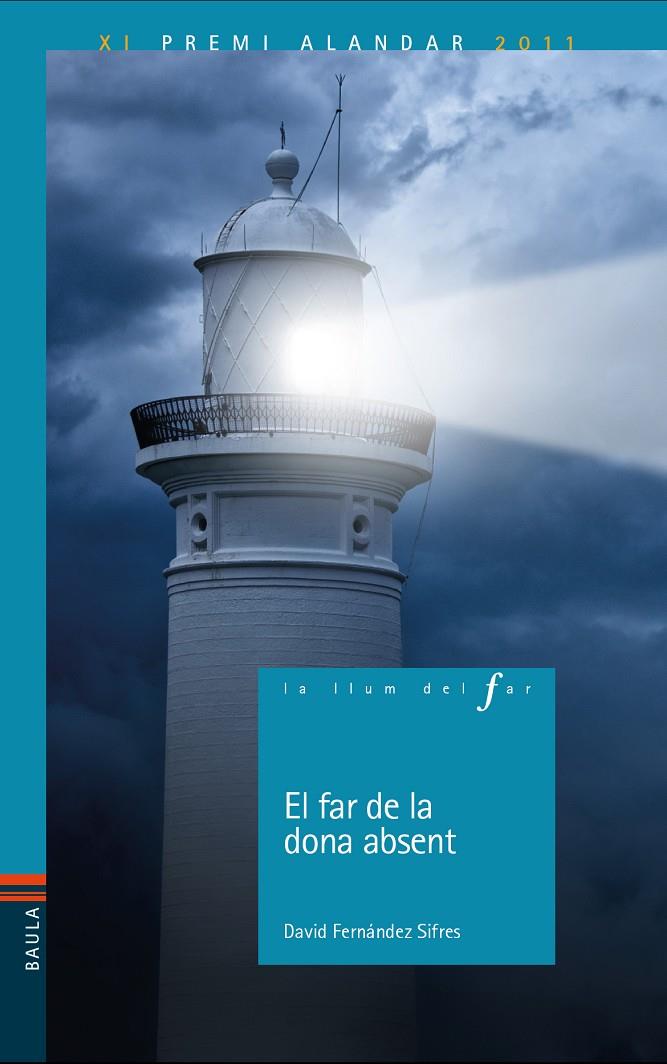 XI PREMI ALANDAR 2011

la llum del far

El far de la dona absent

David Fernández Sifres

BAULA